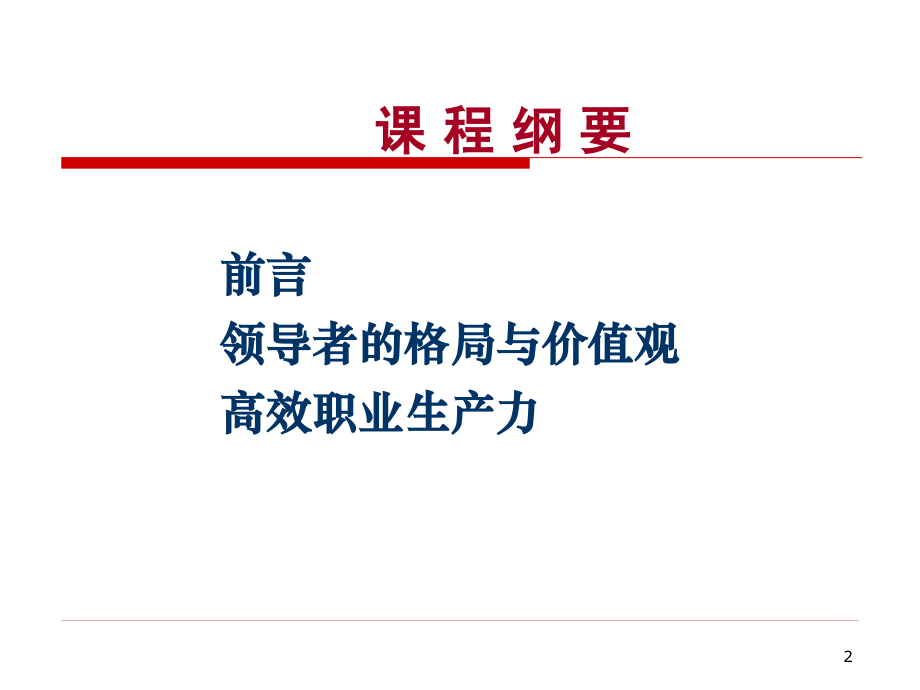 课 程 纲 要

前言
领导者的格局与价值观
高效职业生产力

2